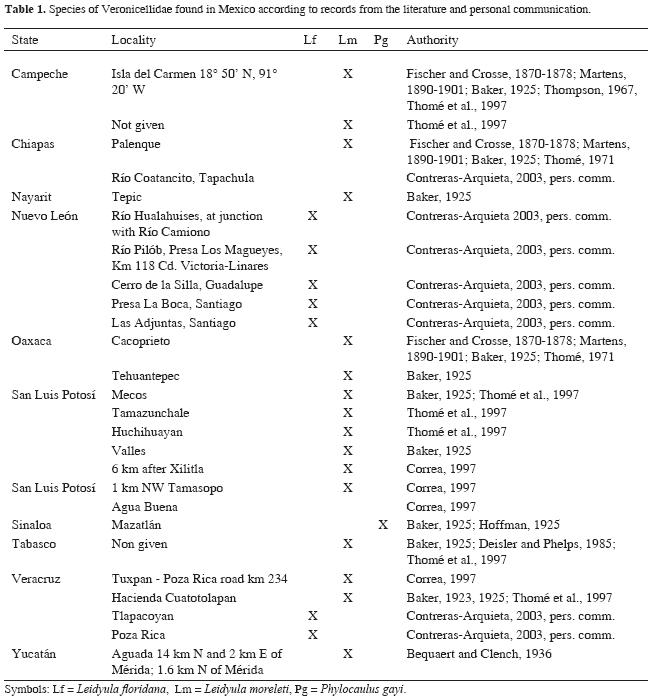 **Table 1.** Species of Veronicellidae found in Mexico according to records from the literature and personal communication.

| State | Locality | Lf | Lm | Pg | Authority |
|---|---|---|---|---|---|
| Campeche | Isla del Carmen 18° 50' N, 91° 20' W | | X | | Fischer and Crosse, 1870-1878; Martens, 1890-1901; Baker, 1925; Thompson, 1967, Thomé et al., 1997 |
| | Not given | | X | | Thomé et al., 1997 |
| Chiapas | Palenque | | X | | Fischer and Crosse, 1870-1878; Martens, 1890-1901; Baker, 1925; Thomé, 1971 |
| | Río Coatancito, Tapachula | | | | Contreras-Arquieta, 2003, pers. comm. |
| Nayarit | Tepic | | X | | Baker, 1925 |
| Nuevo León | Río Hualahuises, at junction with Río Camiono | X | | | Contreras-Arquieta 2003, pers. comm. |
| | Río Pilób, Presa Los Magueyes, Km 118 Cd. Victoria-Linares | X | | | Contreras-Arquieta, 2003, pers. comm. |
| | Cerro de la Silla, Guadalupe | X | | | Contreras-Arquieta, 2003, pers. comm. |
| | Presa La Boca, Santiago | X | | | Contreras-Arquieta, 2003, pers. comm. |
| | Las Adjuntas, Santiago | X | | | Contreras-Arquieta, 2003, pers. comm. |
| Oaxaca | Cacoprieto | | X | | Fischer and Crosse, 1870-1878; Martens, 1890-1901; Baker, 1925; Thomé, 1971 |
| | Tehuantepec | | X | | Baker, 1925 |
| San Luis Potosí | Mecos | | X | | Baker, 1925; Thomé et al., 1997 |
| | Tamazunchale | | X | | Thomé et al., 1997 |
| | Huchihuayan | | X | | Thomé et al., 1997 |
| | Valles | | X | | Baker, 1925 |
| | 6 km after Xilitla | | X | | Correa, 1997 |
| San Luis Potosí | 1 km NW Tamasopo | | X | | Correa, 1997 |
| | Agua Buena | | | | Correa, 1997 |
| Sinaloa | Mazatlán | | | X | Baker, 1925; Hoffman, 1925 |
| Tabasco | Non given | | X | | Baker, 1925; Deisler and Phelps, 1985; Thomé et al., 1997 |
| Veracruz | Tuxpan - Poza Rica road km 234 | | X | | Correa, 1997 |
| | Hacienda Cuatotolapan | | X | | Baker, 1923, 1925; Thomé et al., 1997 |
| | Tlapacoyan | X | | | Contreras-Arquieta, 2003, pers. comm. |
| | Poza Rica | X | | | Contreras-Arquieta, 2003, pers. comm. |
| Yucatán | Aguada 14 km N and 2 km E of Mérida; 1.6 km N of Mérida | | X | | Bequaert and Clench, 1936 |

Symbols: Lf = *Leidyula floridana*, Lm = *Leidyula moreleti*, Pg = *Phylocaulus gayi*.